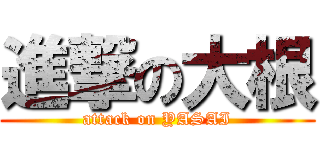 進撃の大根
attack on YASAI